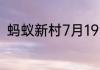 蚂蚁新村7月19